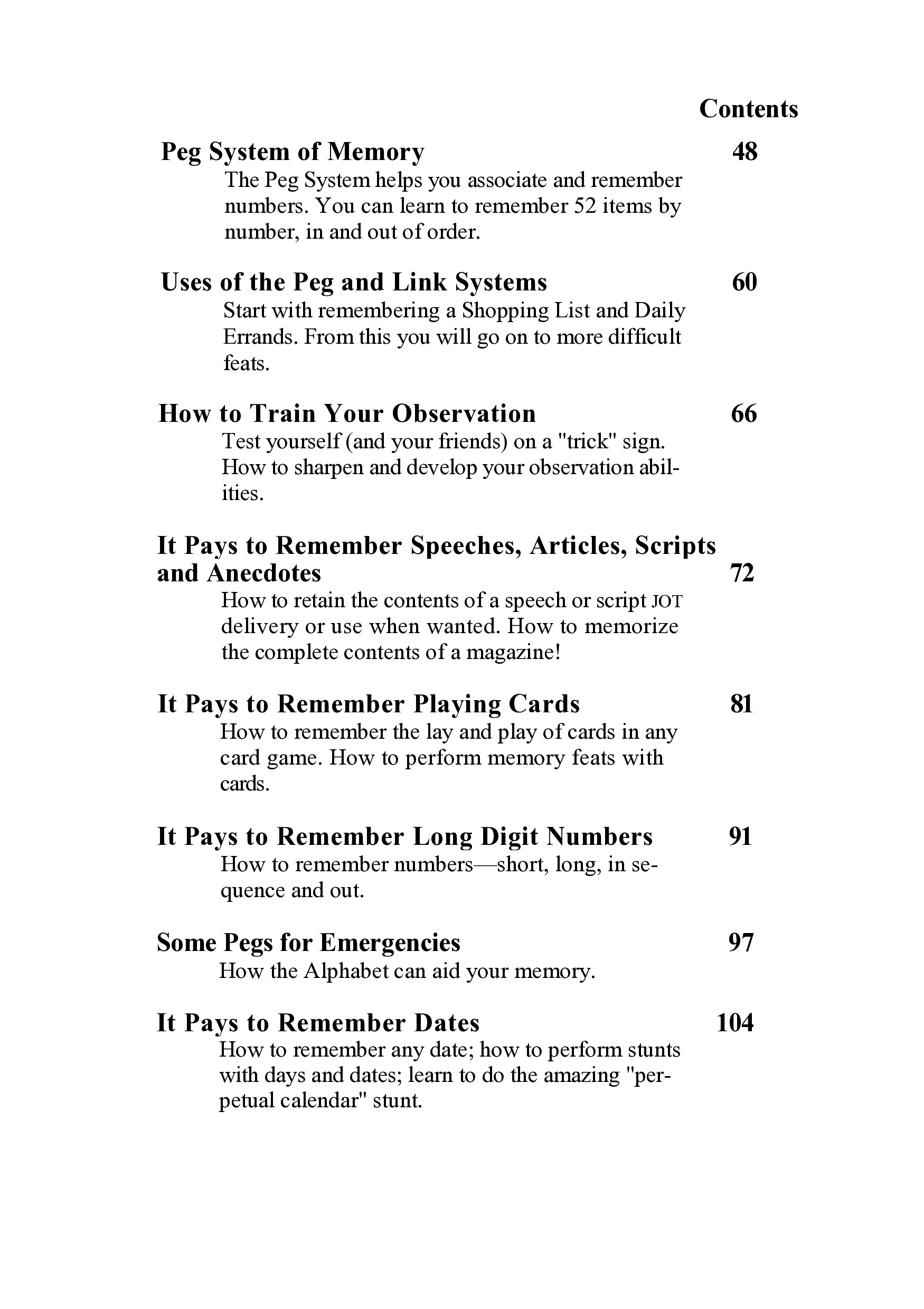 Contents

Peg System of Memory 48

The Peg System helps you associate and remember numbers. You can learn to remember 52 items by number, in and out of order.

Uses of the Peg and Link Systems 60

Start with remembering a Shopping List and Daily Errands. From this you will go on to more difficult feats.

How to Train Your Observation 66

Test yourself (and your friends) on a "trick" sign. How to sharpen and develop your observation abilities.

It Pays to Remember Speeches, Articles, Scripts and Anecdotes 72

How to retain the contents of a speech or script JOT delivery or use when wanted. How to memorize the complete contents of a magazine!

It Pays to Remember Playing Cards 81

How to remember the lay and play of cards in any card game. How to perform memory feats with cards.

It Pays to Remember Long Digit Numbers 91

How to remember numbers—short, long, in sequence and out.

Some Pegs for Emergencies 97

How the Alphabet can aid your memory.

It Pays to Remember Dates 104

How to remember any date; how to perform stunts with days and dates; learn to do the amazing "perpetual calendar" stunt.